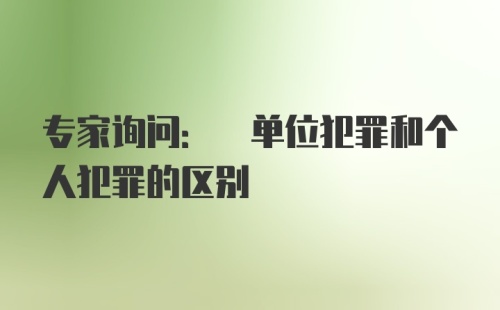 专家询问：　单位犯罪和个人犯罪的区别